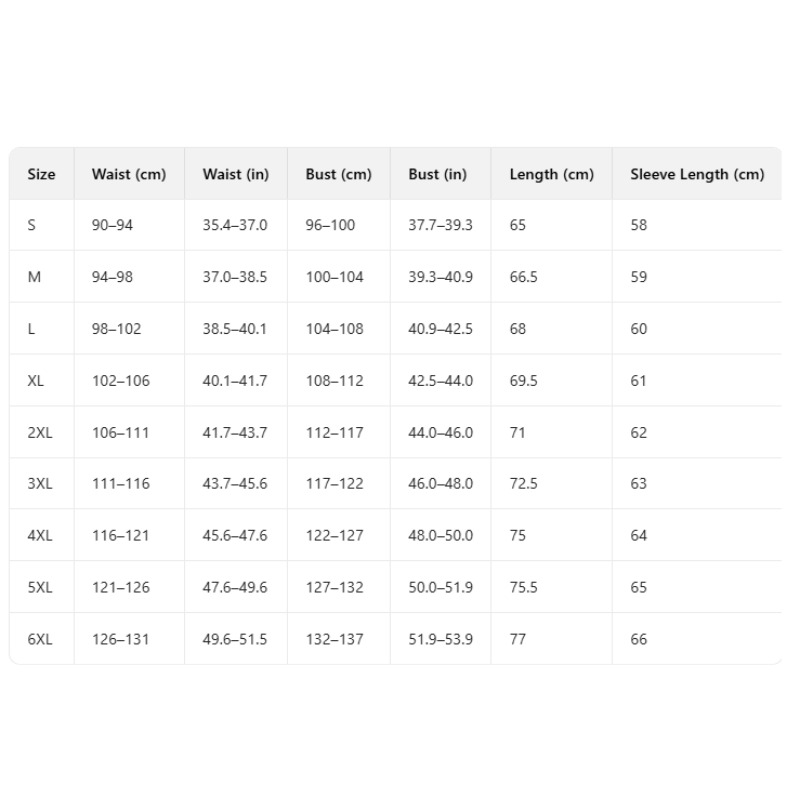 | Size | Waist (cm) | Waist (in) | Bust (cm) | Bust (in) | Length (cm) | Sleeve Length (cm) |
|---|---|---|---|---|---|---|
| S | 90–94 | 35.4–37.0 | 96–100 | 37.7–39.3 | 65 | 58 |
| M | 94–98 | 37.0–38.5 | 100–104 | 39.3–40.9 | 66.5 | 59 |
| L | 98–102 | 38.5–40.1 | 104–108 | 40.9–42.5 | 68 | 60 |
| XL | 102–106 | 40.1–41.7 | 108–112 | 42.5–44.0 | 69.5 | 61 |
| 2XL | 106–111 | 41.7–43.7 | 112–117 | 44.0–46.0 | 71 | 62 |
| 3XL | 111–116 | 43.7–45.6 | 117–122 | 46.0–48.0 | 72.5 | 63 |
| 4XL | 116–121 | 45.6–47.6 | 122–127 | 48.0–50.0 | 75 | 64 |
| 5XL | 121–126 | 47.6–49.6 | 127–132 | 50.0–51.9 | 75.5 | 65 |
| 6XL | 126–131 | 49.6–51.5 | 132–137 | 51.9–53.9 | 77 | 66 |